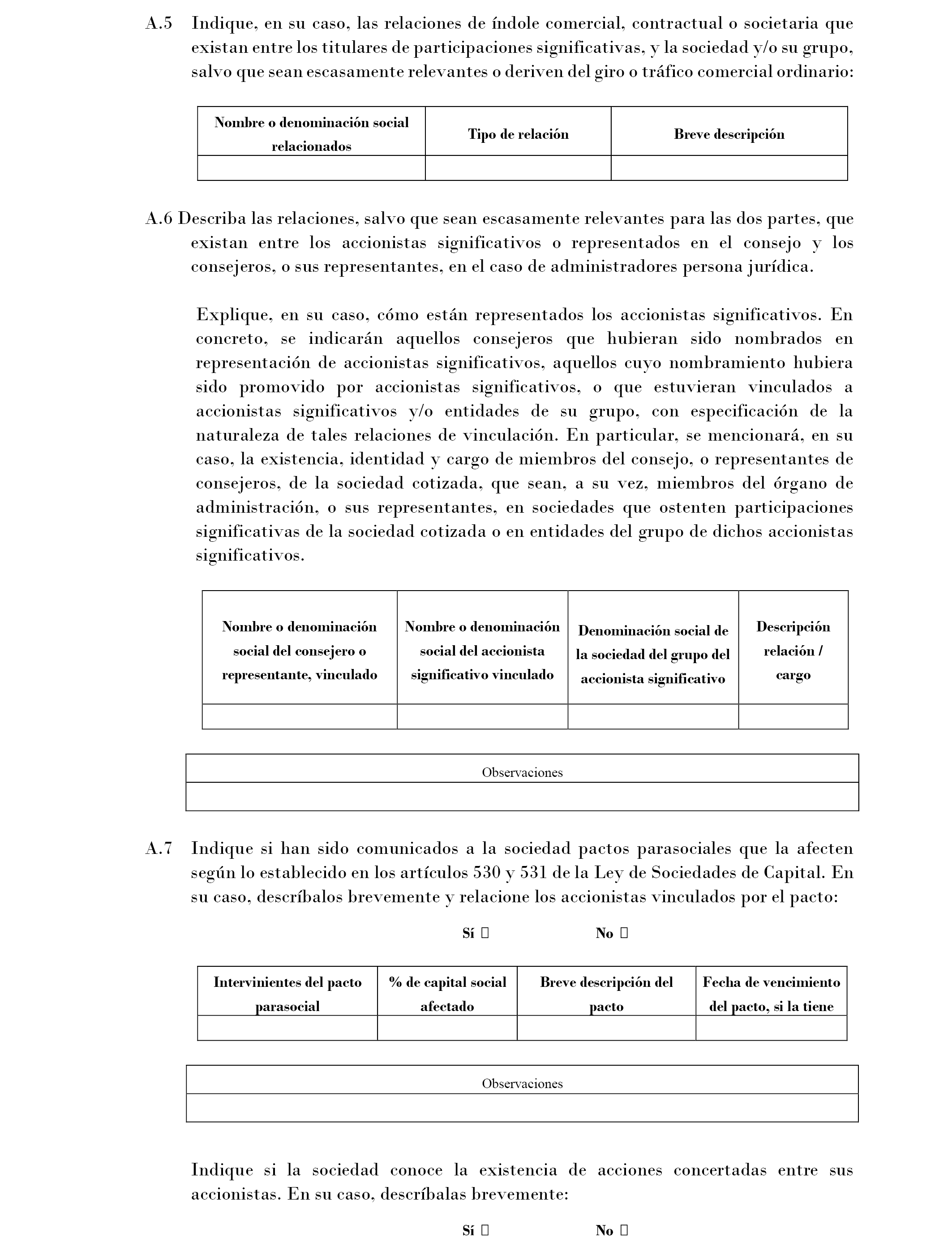 A.5 Indique, en su caso, las relaciones de índole comercial, contractual o societaria que existan entre los titulares de participaciones significativas, y la sociedad y/o su grupo, salvo que sean escasamente relevantes o deriven del giro o tráfico comercial ordinario:

| Nombre o denominación social relacionados | Tipo de relación | Breve descripción |
|---|---|---|
| | | |

A.6 Describa las relaciones, salvo que sean escasamente relevantes para las dos partes, que existan entre los accionistas significativos o representados en el consejo y los consejeros, o sus representantes, en el caso de administradores persona jurídica.

Explique, en su caso, cómo están representados los accionistas significativos. En concreto, se indicarán aquellos consejeros que hubieran sido nombrados en representación de accionistas significativos, aquellos cuyo nombramiento hubiera sido promovido por accionistas significativos, o que estuvieran vinculados a accionistas significativos y/o entidades de su grupo, con especificación de la naturaleza de tales relaciones de vinculación. En particular, se mencionará, en su caso, la existencia, identidad y cargo de miembros del consejo, o representantes de consejeros, de la sociedad cotizada, que sean, a su vez, miembros del órgano de administración, o sus representantes, en sociedades que ostenten participaciones significativas de la sociedad cotizada o en entidades del grupo de dichos accionistas significativos.

| Nombre o denominación social del consejero o representante, vinculado | Nombre o denominación social del accionista significativo vinculado | Denominación social de la sociedad del grupo del accionista significativo | Descripción relación / cargo |
|---|---|---|---|
| | | | |

| Observaciones |
|---|
| |

A.7 Indique si han sido comunicados a la sociedad pactos parasociales que la afecten según lo establecido en los artículos 530 y 531 de la Ley de Sociedades de Capital. En su caso, descríbalos brevemente y relacione los accionistas vinculados por el pacto:

Sí ☐ No ☐

| Intervinientes del pacto parasocial | % de capital social afectado | Breve descripción del pacto | Fecha de vencimiento del pacto, si la tiene |
|---|---|---|---|
| | | | |

| Observaciones |
|---|
| |

Indique si la sociedad conoce la existencia de acciones concertadas entre sus accionistas. En su caso, descríbalas brevemente:

Sí ☐ No ☐